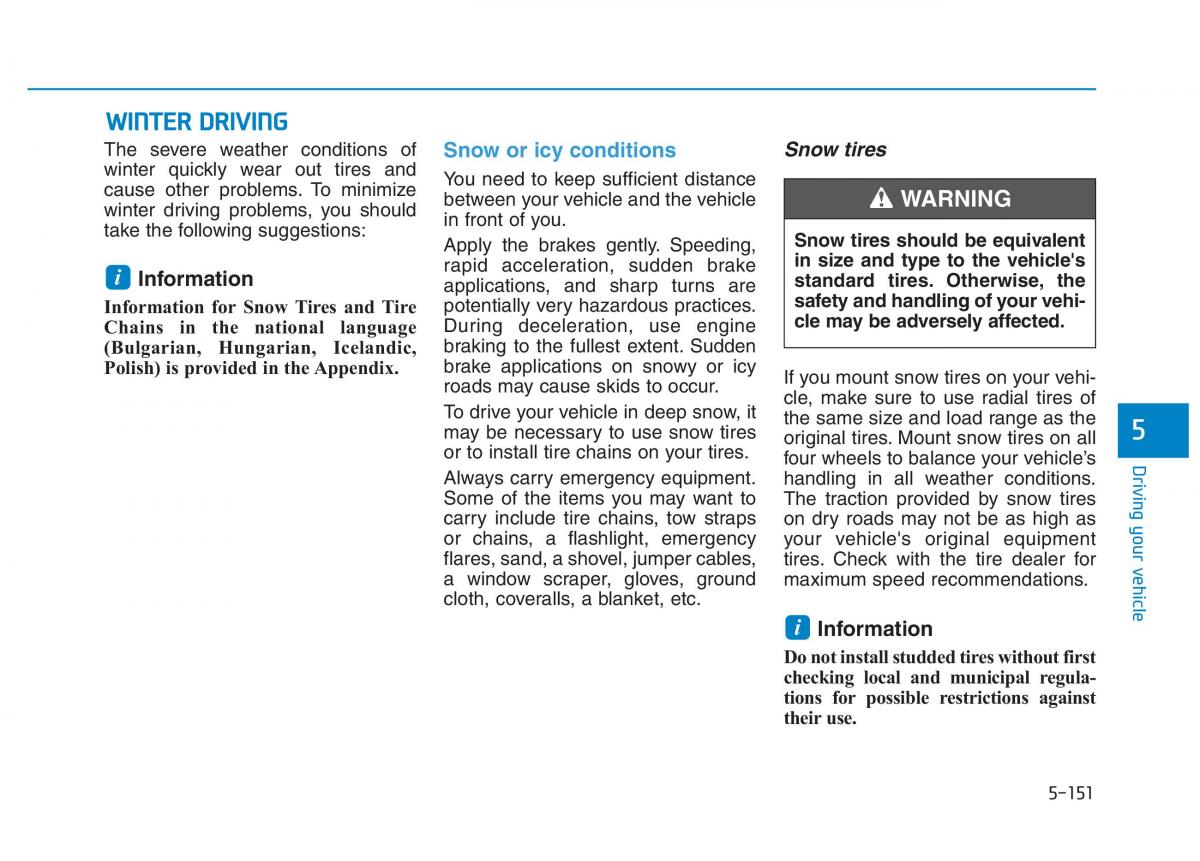 WINTER DRIVING

The severe weather conditions of winter quickly wear out tires and cause other problems. To minimize winter driving problems, you should take the following suggestions:

i Information

Information for Snow Tires and Tire Chains in the national language (Bulgarian, Hungarian, Icelandic, Polish) is provided in the Appendix.

Snow or icy conditions

You need to keep sufficient distance between your vehicle and the vehicle in front of you.

Apply the brakes gently. Speeding, rapid acceleration, sudden brake applications, and sharp turns are potentially very hazardous practices. During deceleration, use engine braking to the fullest extent. Sudden brake applications on snowy or icy roads may cause skids to occur.

To drive your vehicle in deep snow, it may be necessary to use snow tires or to install tire chains on your tires.

Always carry emergency equipment. Some of the items you may want to carry include tire chains, tow straps or chains, a flashlight, emergency flares, sand, a shovel, jumper cables, a window scraper, gloves, ground cloth, coveralls, a blanket, etc.

Snow tires

WARNING

Snow tires should be equivalent in size and type to the vehicle's standard tires. Otherwise, the safety and handling of your vehicle may be adversely affected.

If you mount snow tires on your vehicle, make sure to use radial tires of the same size and load range as the original tires. Mount snow tires on all four wheels to balance your vehicle's handling in all weather conditions. The traction provided by snow tires on dry roads may not be as high as your vehicle's original equipment tires. Check with the tire dealer for maximum speed recommendations.

i Information

Do not install studded tires without first checking local and municipal regulations for possible restrictions against their use.

5

Driving your vehicle

5-151